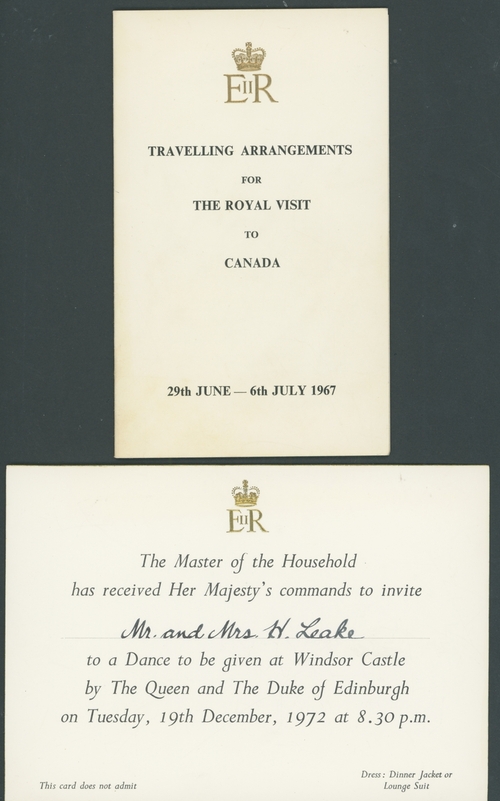 EIIR

TRAVELLING ARRANGEMENTS

FOR

THE ROYAL VISIT

TO

CANADA

29th JUNE — 6th JULY 1967

EIIR

The Master of the Household has received Her Majesty's commands to invite

Mr. and Mrs. H. Leake

to a Dance to be given at Windsor Castle by The Queen and The Duke of Edinburgh on Tuesday, 19th December, 1972 at 8.30 p.m.

This card does not admit

Dress: Dinner Jacket or Lounge Suit